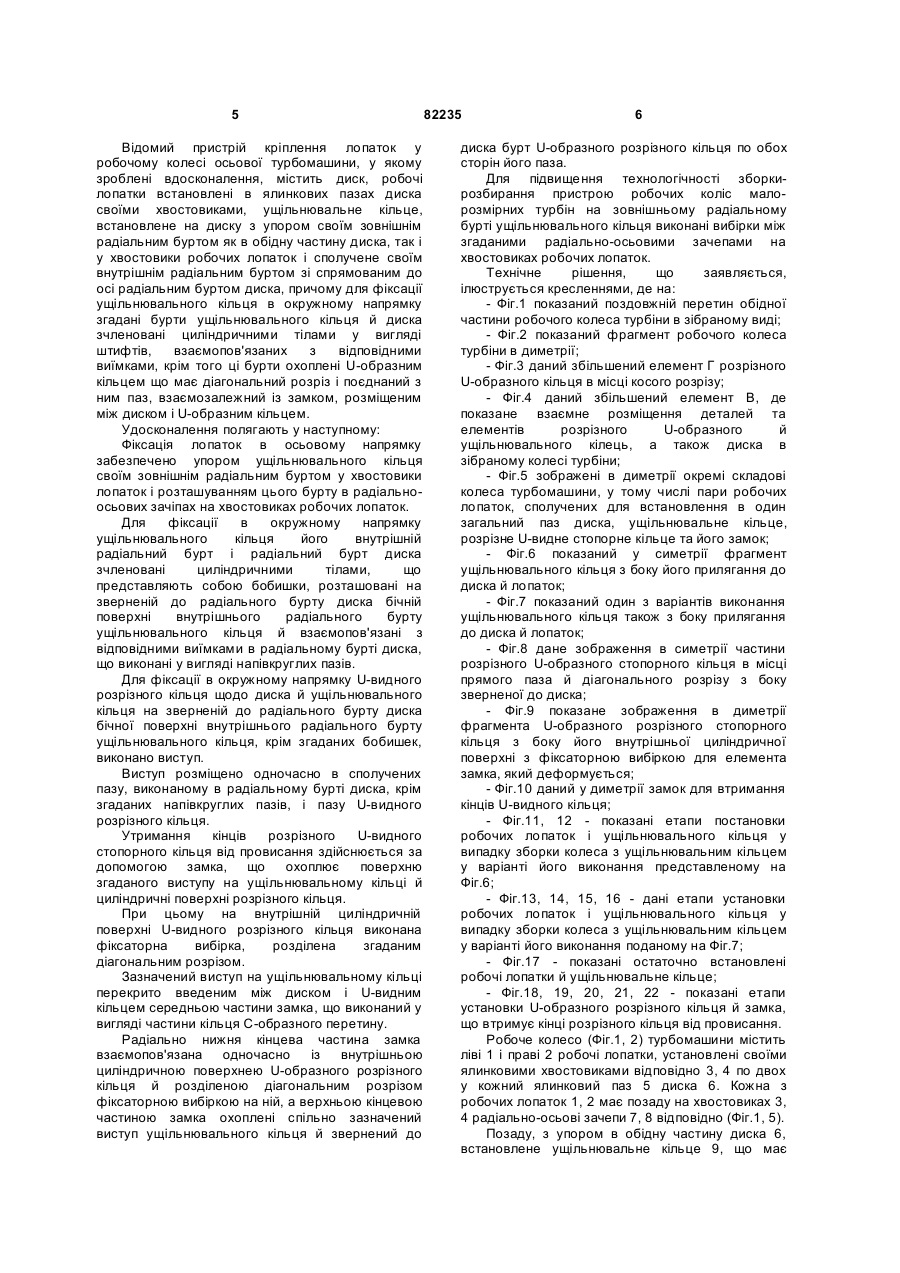 5 82235 6

Відомий пристрій кріплення лопаток у робочому колесі осьової турбомашини, у якому зроблені вдосконалення, містить диск, робочі лопатки встановлені в ялинкових пазах диска своїми хвостовиками, ущільнювальне кільце, встановлене на диску з упором своїм зовнішнім радіальним буртом як в обідну частину диска, так і у хвостовики робочих лопаток і сполучене своїм внутрішнім радіальним буртом зі спрямованим до осі радіальним буртом диска, причому для фіксації ущільнювального кільця в окружному напрямку згадані бурти ущільнювального кільця й диска зчленовані циліндричними тілами у вигляді штифтів, взаємопов'язаних з відповідними виїмками, крім того ці бурти охоплені U-образним кільцем що має діагональний розріз і поєднаний з ним паз, взаємозалежний із замком, розміщеним між диском і U-образним кільцем.

Удосконалення полягають у наступному:

Фіксація лопаток в осьовому напрямку забезпечено упором ущільнювального кільця своїм зовнішнім радіальним буртом у хвостовики лопаток і розташуванням цього бурту в радіально-осьових зачіпах на хвостовиках робочих лопаток.

Для фіксації в окружному напрямку ущільнювального кільця його внутрішній радіальний бурт і радіальний бурт диска зчленовані циліндричними тілами, що представляють собою бобишки, розташовані на зверненій до радіального бурту диска бічній поверхні внутрішнього радіального бурту ущільнювального кільця й взаємопов'язані з відповідними виїмками в радіальному бурті диска, що виконані у вигляді напівкруглих пазів.

Для фіксації в окружному напрямку U-видного розрізного кільця щодо диска й ущільнювального кільця на зверненій до радіального бурту диска бічної поверхні внутрішнього радіального бурту ущільнювального кільця, крім згаданих бобишек, виконано виступ.

Виступ розміщено одночасно в сполучених пазу, виконаному в радіальному бурті диска, крім згаданих напівкруглих пазів, і пазу U-видного розрізного кільця.

Утримання кінців розрізного U-видного стопорного кільця від провисання здійснюється за допомогою замка, що охоплює поверхню згаданого виступу на ущільнювальному кільці й циліндричні поверхні розрізного кільця.

При цьому на внутрішній циліндричній поверхні U-видного розрізного кільця виконана фіксаторна вибірка, розділена згаданим діагональним розрізом.

Зазначений виступ на ущільнювальному кільці перекрито введеним між диском і U-видним кільцем середньою частини замка, що виконаний у вигляді частини кільця С-образного перетину.

Радіально нижня кінцева частина замка взаємопов'язана одночасно із внутрішньою циліндричною поверхнею U-образного розрізного кільця й розділеною діагональним розрізом фіксаторною вибіркою на ній, а верхньою кінцевою частиною замка охоплені спільно зазначений виступ ущільнювального кільця й звернений до диска бурт U-образного розрізного кільця по обох сторін його паза.

Для підвищення технологічності зборки-розбирання пристрою робочих коліс малорозмірних турбін на зовнішньому радіальному бурті ущільнювального кільця виконані вибірки між згаданими радіально-осьовими зачепами на хвостовиках робочих лопаток.

Технічне рішення, що заявляється, ілюструється кресленнями, де на:

- Фіг.1 показаний поздовжній перетин обідної частини робочого колеса турбіни в зібраному виді;

- Фіг.2 показаний фрагмент робочого колеса турбіни в диметрії;

- Фіг.3 даний збільшений елемент Г розрізного U-образного кільця в місці косого розрізу;

- Фіг.4 даний збільшений елемент В, де показане взаємне розміщення деталей та елементів розрізного U-образного й ущільнювального кілець, а також диска в зібраному колесі турбіни;

- Фіг.5 зображені в диметрії окремі складові колеса турбомашини, у тому числі пари робочих лопаток, сполучених для встановлення в один загальний паз диска, ущільнювальне кільце, розрізне U-видне стопорне кільце та його замок;

- Фіг.6 показаний у симетрії фрагмент ущільнювального кільця з боку його прилягання до диска й лопаток;

- Фіг.7 показаний один з варіантів виконання ущільнювального кільця також з боку прилягання до диска й лопаток;

- Фіг.8 дане зображення в симетрії частини розрізного U-образного стопорного кільця в місці прямого паза й діагонального розрізу з боку зверненої до диска;

- Фіг.9 показане зображення в диметрії фрагмента U-образного розрізного стопорного кільця з боку його внутрішньої циліндричної поверхні з фіксаторною вибіркою для елемента замка, який деформується;

- Фіг.10 даний у диметрії замок для втримання кінців U-видного кільця;

- Фіг.11, 12 - показані етапи постановки робочих лопаток і ущільнювального кільця у випадку зборки колеса з ущільнювальним кільцем у варіанті його виконання представленому на Фіг.6;

- Фіг.13, 14, 15, 16 - дані етапи установки робочих лопаток і ущільнювального кільця у випадку зборки колеса з ущільнювальним кільцем у варіанті його виконання поданому на Фіг.7;

- Фіг.17 - показані остаточно встановлені робочі лопатки й ущільнювальне кільце;

- Фіг.18, 19, 20, 21, 22 - показані етапи установки U-образного розрізного кільця й замка, що втримує кінці розрізного кільця від провисання.

Робоче колесо (Фіг.1, 2) турбомашини містить ліві 1 і праві 2 робочі лопатки, установлені своїми ялинковими хвостовиками відповідно 3, 4 по двох у кожний ялинковий паз 5 диска 6. Кожна з робочих лопаток 1, 2 має позаду на хвостовиках 3, 4 радіально-осьові зачепи 7, 8 відповідно (Фіг.1, 5).

Позаду, з упором в обідну частину диска 6, встановлене ущільнювальне кільце 9, що має